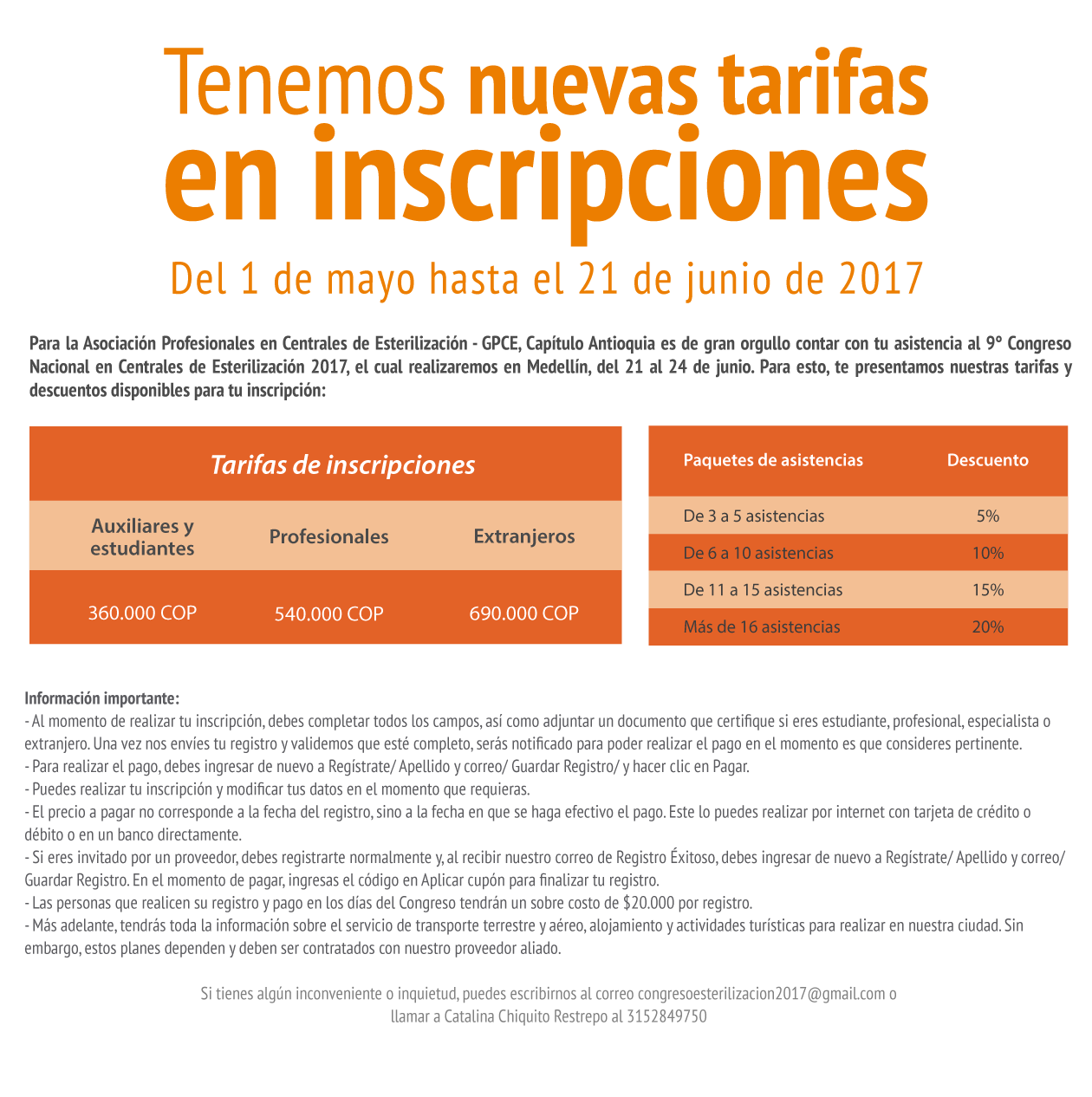 Tenemos nuevas tarifas en inscripciones

Del 1 de mayo hasta el 21 de junio de 2017

Para la Asociación Profesionales en Centrales de Esterilización - GPCE, Capítulo Antioquia es de gran orgullo contar con tu asistencia al 9° Congreso Nacional en Centrales de Esterilización 2017, el cual realizaremos en Medellín, del 21 al 24 de junio. Para esto, te presentamos nuestras tarifas y descuentos disponibles para tu inscripción:

Tarifas de inscripciones

| Auxiliares y estudiantes | Profesionales | Extranjeros |
|---|---|---|
| 360.000 COP | 540.000 COP | 690.000 COP |

| Paquetes de asistencias | Descuento |
|---|---|
| De 3 a 5 asistencias | 5% |
| De 6 a 10 asistencias | 10% |
| De 11 a 15 asistencias | 15% |
| Más de 16 asistencias | 20% |

Información importante:
- Al momento de realizar tu inscripción, debes completar todos los campos, así como adjuntar un documento que certifique si eres estudiante, profesional, especialista o extranjero. Una vez nos envíes tu registro y validemos que esté completo, serás notificado para poder realizar el pago en el momento es que consideres pertinente.
- Para realizar el pago, debes ingresar de nuevo a Regístrate/ Apellido y correo/ Guardar Registro/ y hacer clic en Pagar.
- Puedes realizar tu inscripción y modificar tus datos en el momento que requieras.
- El precio a pagar no corresponde a la fecha del registro, sino a la fecha en que se haga efectivo el pago. Este lo puedes realizar por internet con tarjeta de crédito o débito o en un banco directamente.
- Si eres invitado por un proveedor, debes registrarte normalmente y, al recibir nuestro correo de Registro Éxitoso, debes ingresar de nuevo a Regístrate/ Apellido y correo/ Guardar Registro. En el momento de pagar, ingresas el código en Aplicar cupón para finalizar tu registro.
- Las personas que realicen su registro y pago en los días del Congreso tendrán un sobre costo de $20.000 por registro.
- Más adelante, tendrás toda la información sobre el servicio de transporte terrestre y aéreo, alojamiento y actividades turísticas para realizar en nuestra ciudad. Sin embargo, estos planes dependen y deben ser contratados con nuestro proveedor aliado.

Si tienes algún inconveniente o inquietud, puedes escribirnos al correo congresoesterilizacion2017@gmail.com o llamar a Catalina Chiquito Restrepo al 3152849750